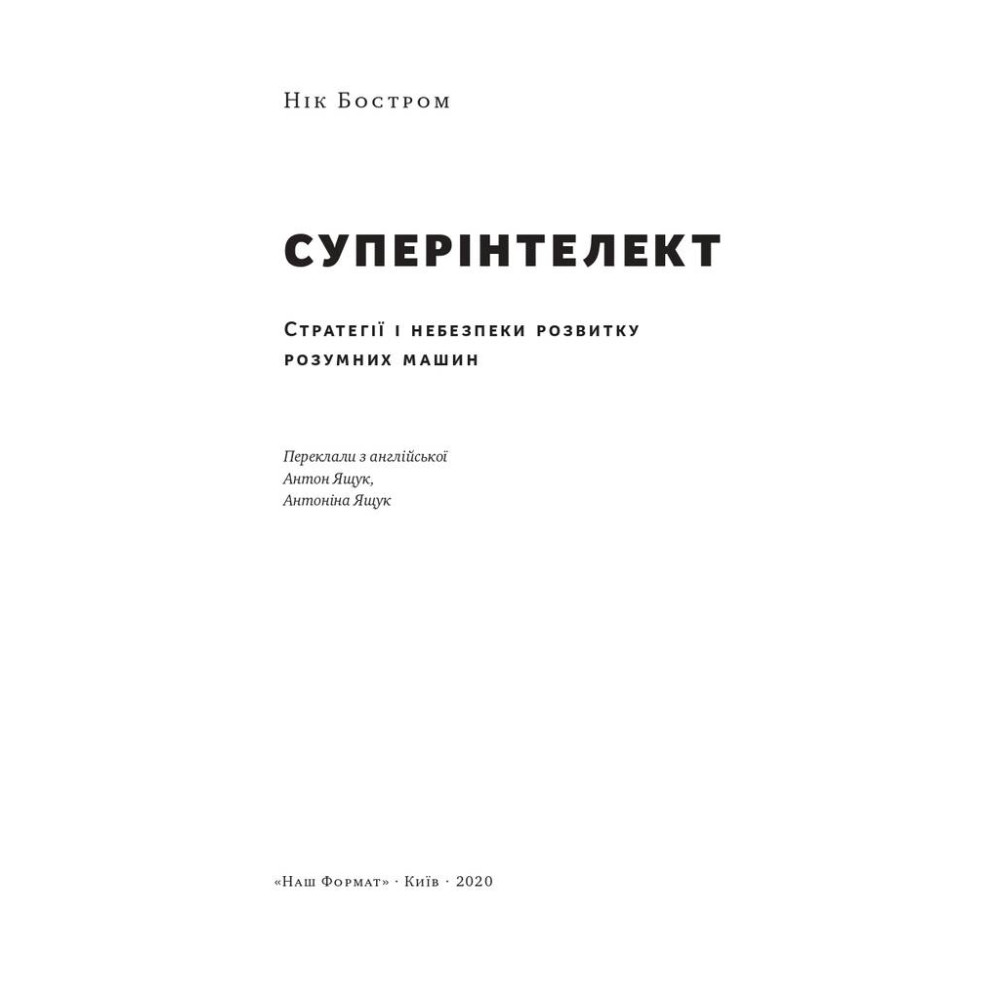 Нік Бостром

СУПЕРІНТЕЛЕКТ

Стратегії і небезпеки розвитку розумних машин

Переклали з англійської
Антон Ящук,
Антоніна Ящук

«Наш Формат» · Київ · 2020